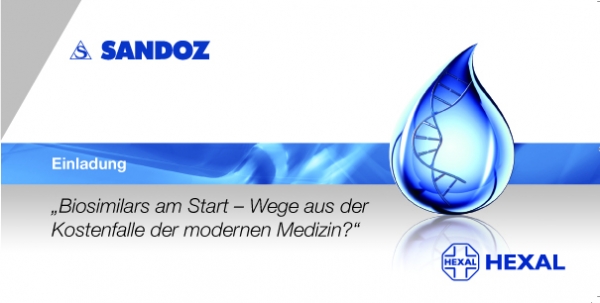 SANDOZ

Einladung

„Biosimilars am Start – Wege aus der Kostenfalle der modernen Medizin?“

HEXAL HEXAL